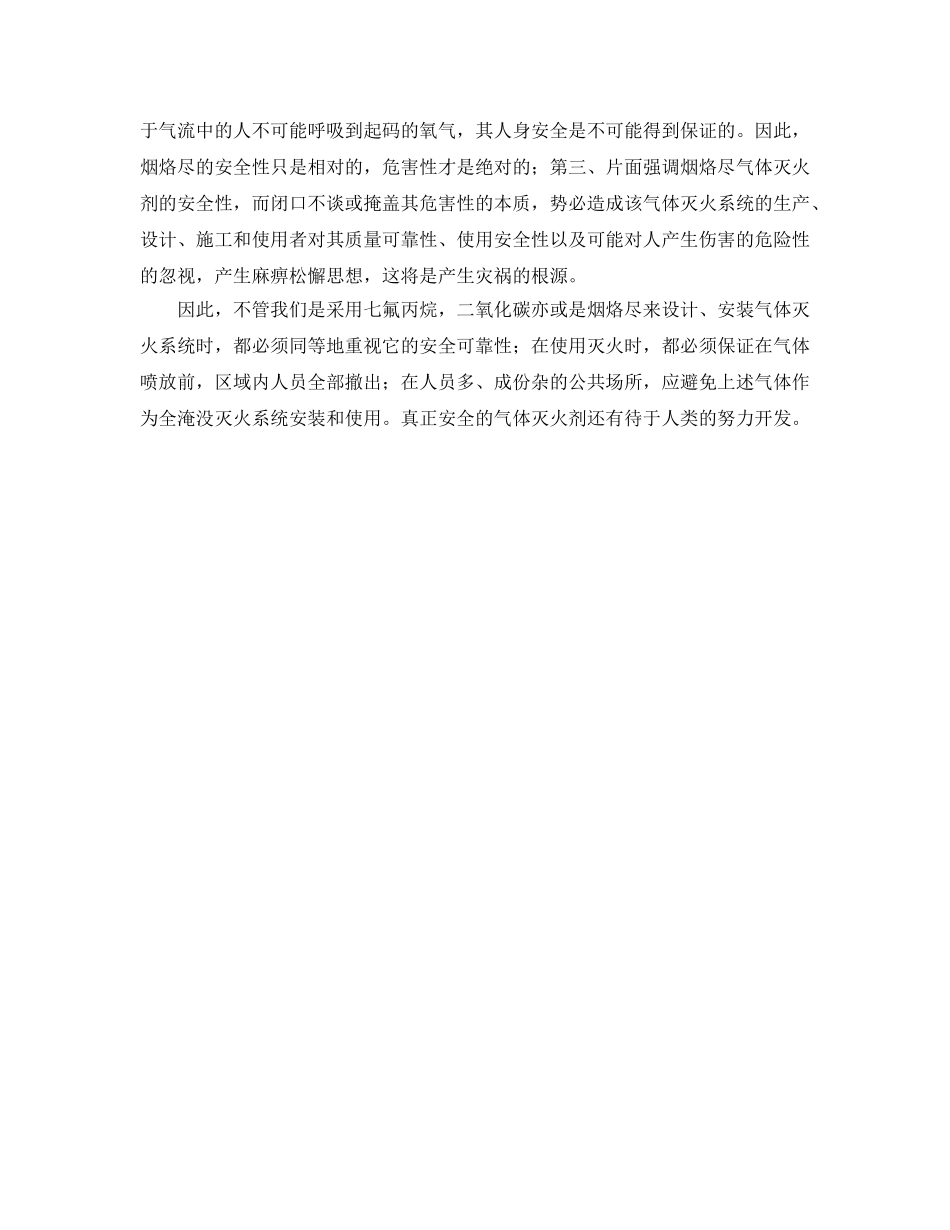 于气流中的人不可能呼吸到起码的氧气，其人身安全是不可能得到保证的。因此，烟烙尽的安全性只是相对的，危害性才是绝对的；第三、片面强调烟烙尽气体灭火剂的安全性，而闭口不谈或掩盖其危害性的本质，势必造成该气体灭火系统的生产、设计、施工和使用者对其质量可靠性、使用安全性以及可能对人产生伤害的危险性的忽视，产生麻痹松懈思想，这将是产生灾祸的根源。

因此，不管我们是采用七氟丙烷，二氧化碳亦或是烟烙尽来设计、安装气体灭火系统时，都必须同等地重视它的安全可靠性；在使用灭火时，都必须保证在气体喷放前，区域内人员全部撤出；在人员多、成份杂的公共场所，应避免上述气体作为全淹没灭火系统安装和使用。真正安全的气体灭火剂还有待于人类的努力开发。